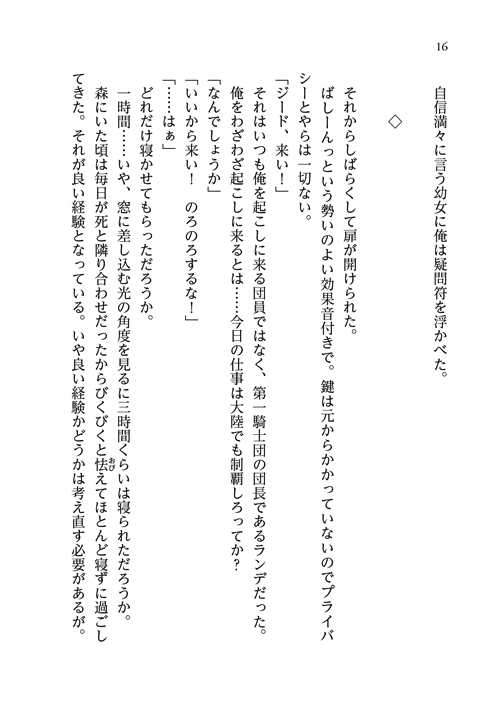 16

自信満々に言う幼女に俺は疑問符を浮かべた。

◇

それからしばらくして扉が開けられた。

ばしーんっという勢いのよい効果音付きで。鍵は元からかかっていないのでプライバシーとやらは一切ない。

「ジード、来い！」

それはいつも俺を起こしに来る団員ではなく、第一騎士団の団長であるランデだった。

俺をわざわざ起こしに来るとは……今日の仕事は大陸でも制覇しろってか？

「なんでしょうか」

「いいから来い！　のろのろするな！」

「……はぁ」

どれだけ寝かせてもらっただろうか。

一時間……いや、窓に差し込む光の角度を見るに三時間くらいは寝られただろうか。

森にいた頃は毎日が死と隣り合わせだったからびくびくと怯えてほとんど寝ずに過ごしてきた。それが良い経験となっている。いや良い経験かどうかは考え直す必要があるが。